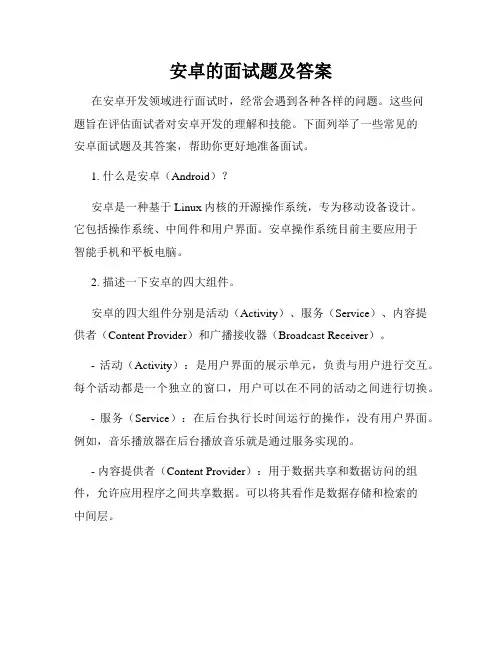 安卓的面试题及答案

在安卓开发领域进行面试时，经常会遇到各种各样的问题。这些问题旨在评估面试者对安卓开发的理解和技能。下面列举了一些常见的安卓面试题及其答案，帮助你更好地准备面试。

1. 什么是安卓（Android）？

安卓是一种基于 Linux 内核的开源操作系统，专为移动设备设计。它包括操作系统、中间件和用户界面。安卓操作系统目前主要应用于智能手机和平板电脑。

2. 描述一下安卓的四大组件。

安卓的四大组件分别是活动（Activity）、服务（Service）、内容提供者（Content Provider）和广播接收器（Broadcast Receiver）。

- 活动（Activity）：是用户界面的展示单元，负责与用户进行交互。每个活动都是一个独立的窗口，用户可以在不同的活动之间进行切换。

- 服务（Service）：在后台执行长时间运行的操作，没有用户界面。例如，音乐播放器在后台播放音乐就是通过服务实现的。

- 内容提供者（Content Provider）：用于数据共享和数据访问的组件，允许应用程序之间共享数据。可以将其看作是数据存储和检索的中间层。